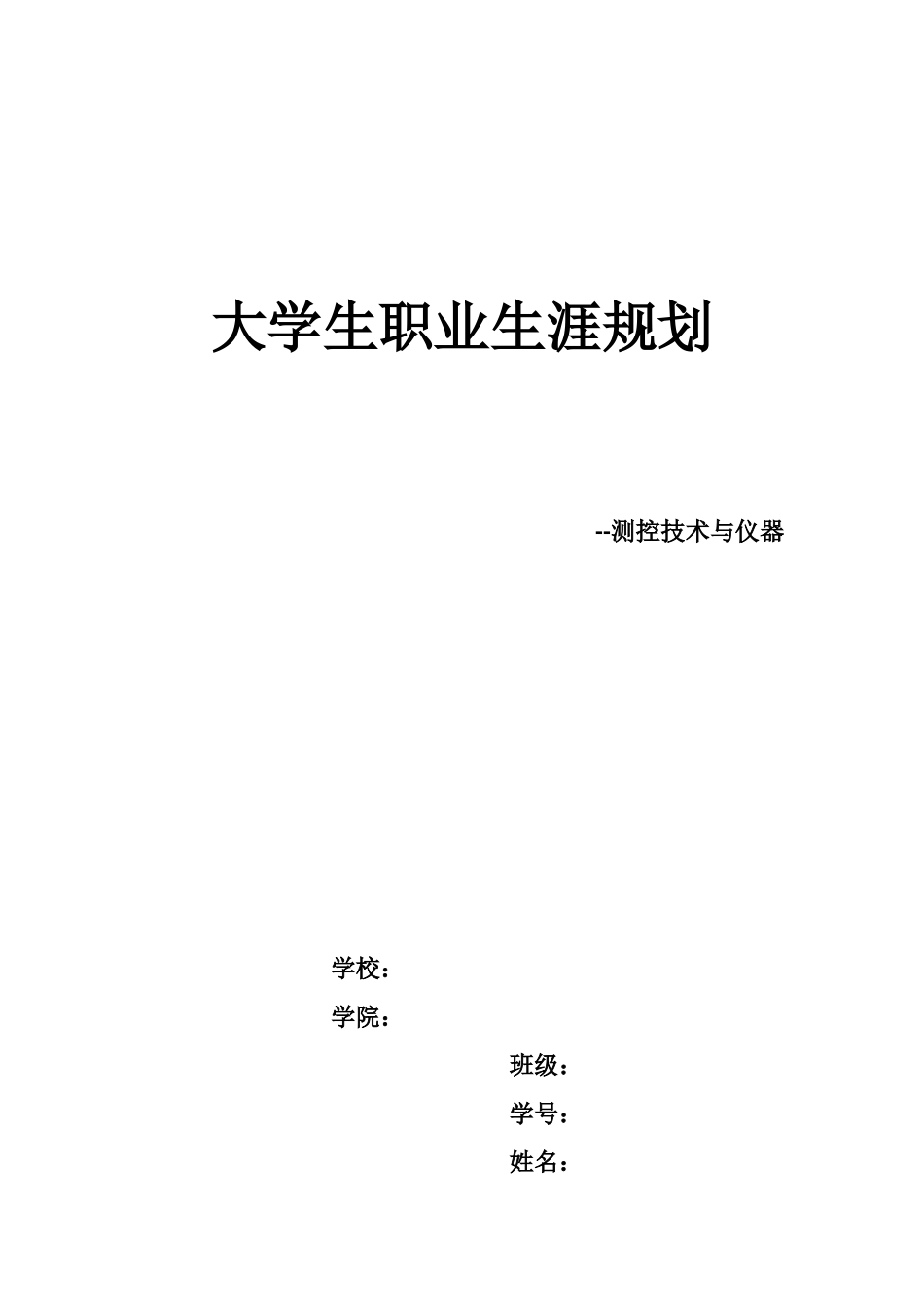 大学生职业生涯规划

--测控技术与仪器

学校：

学院：

班级：

学号：

姓名：